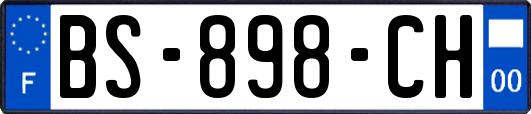 F
BS-898-CH
00